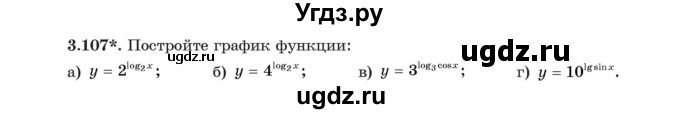 Угдз.ру

3.107*. Постройте график функции:

ugdz.ru

ugdz.ru

а) $y = 2^{\log_2 x}$; б) $y = 4^{\log_2 x}$; в) $y = 3^{\log_3 \cos x}$; г) $y = 10^{\lg \sin x}$.

ugdz.ru